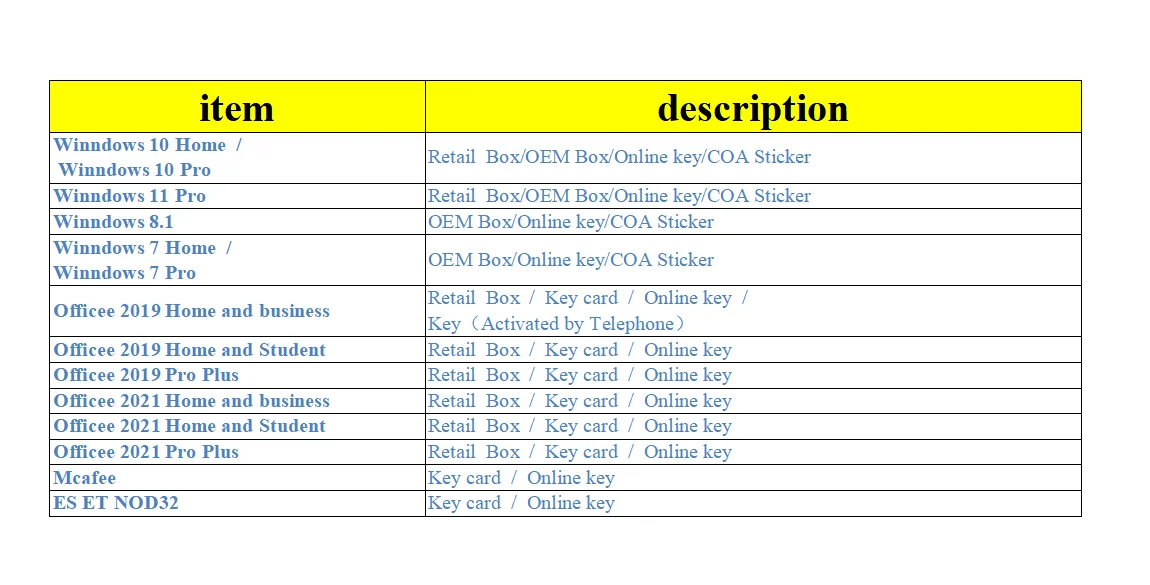 | item | description |
|---|---|
| Winndows 10 Home / Winndows 10 Pro | Retail Box/OEM Box/Online key/COA Sticker |
| Winndows 11 Pro | Retail Box/OEM Box/Online key/COA Sticker |
| Winndows 8.1 | OEM Box/Online key/COA Sticker |
| Winndows 7 Home / Winndows 7 Pro | OEM Box/Online key/COA Sticker |
| Officee 2019 Home and business | Retail Box / Key card / Online key / Key（Activated by Telephone） |
| Officee 2019 Home and Student | Retail Box / Key card / Online key |
| Officee 2019 Pro Plus | Retail Box / Key card / Online key |
| Officee 2021 Home and business | Retail Box / Key card / Online key |
| Officee 2021 Home and Student | Retail Box / Key card / Online key |
| Officee 2021 Pro Plus | Retail Box / Key card / Online key |
| Mcafee | Key card / Online key |
| ES ET NOD32 | Key card / Online key |